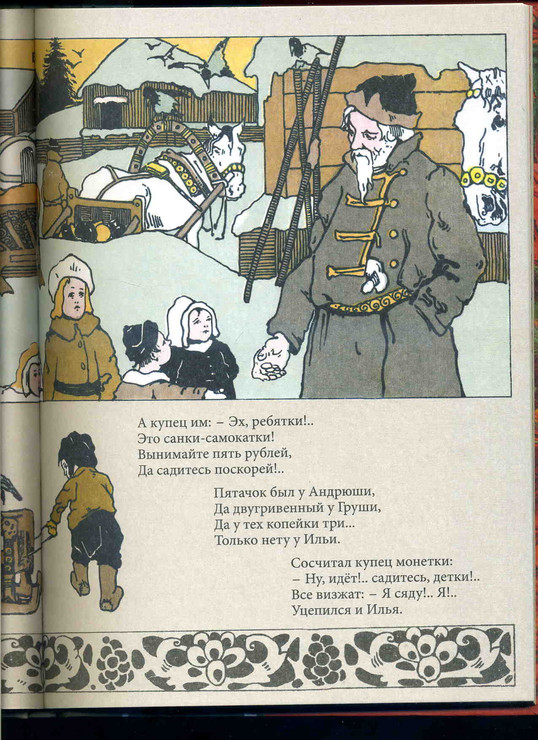 А купец им: – Эх, ребятки!..
Это санки-самокатки!
Вынимайте пять рублей,
Да садитесь поскорей!..

Пятачок был у Андрюши,
Да двугривенный у Груши,
Да у тех копейки три...
Только нету у Ильи.

Сосчитал купец монетки:
– Ну, идёт!.. садитесь, детки!..
Все визжат: – Я сяду!.. Я!..
Уцепился и Илья.